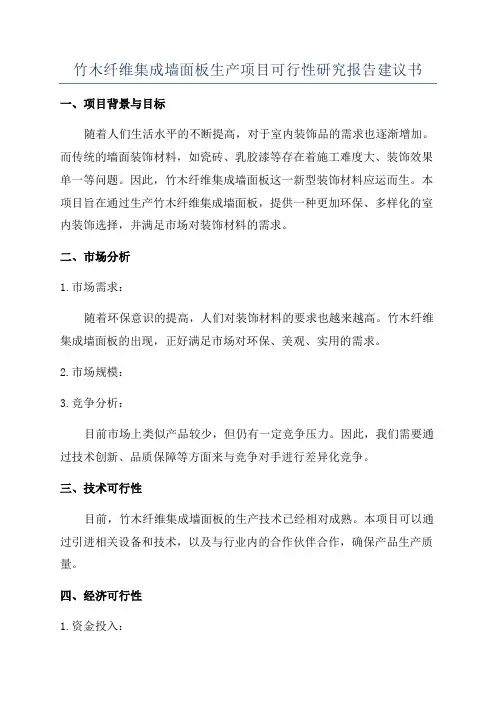 竹木纤维集成墙面板生产项目可行性研究报告建议书

一、项目背景与目标

随着人们生活水平的不断提高，对于室内装饰品的需求也逐渐增加。而传统的墙面装饰材料，如瓷砖、乳胶漆等存在着施工难度大、装饰效果单一等问题。因此，竹木纤维集成墙面板这一新型装饰材料应运而生。本项目旨在通过生产竹木纤维集成墙面板，提供一种更加环保、多样化的室内装饰选择，并满足市场对装饰材料的需求。

二、市场分析

1.市场需求：

随着环保意识的提高，人们对装饰材料的要求也越来越高。竹木纤维集成墙面板的出现，正好满足市场对环保、美观、实用的需求。

2.市场规模：

3.竞争分析：

目前市场上类似产品较少，但仍有一定竞争压力。因此，我们需要通过技术创新、品质保障等方面来与竞争对手进行差异化竞争。

三、技术可行性

目前，竹木纤维集成墙面板的生产技术已经相对成熟。本项目可以通过引进相关设备和技术，以及与行业内的合作伙伴合作，确保产品生产质量。

四、经济可行性

1.资金投入：